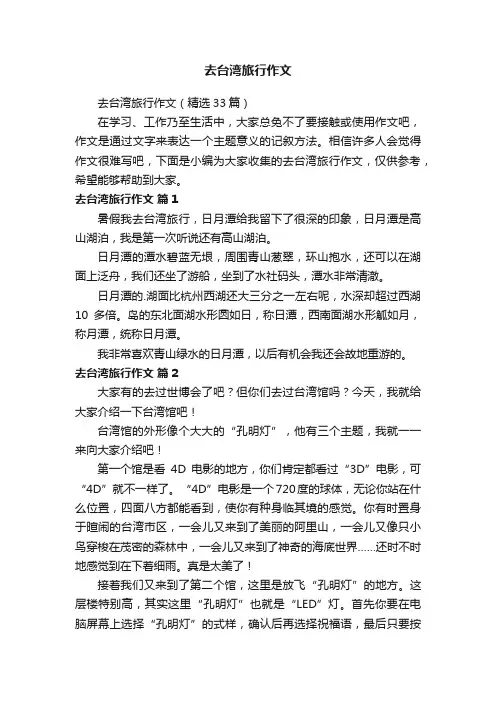 去台湾旅行作文

去台湾旅行作文（精选33篇）

在学习、工作乃至生活中，大家总免不了要接触或使用作文吧，作文是通过文字来表达一个主题意义的记叙方法。相信许多人会觉得作文很难写吧，下面是小编为大家收集的去台湾旅行作文，仅供参考，希望能够帮助到大家。

去台湾旅行作文 篇1

暑假我去台湾旅行，日月潭给我留下了很深的印象，日月潭是高山湖泊，我是第一次听说还有高山湖泊。

日月潭的潭水碧蓝无垠，周围青山葱翠，环山抱水，还可以在湖面上泛舟，我们还坐了游船，坐到了水社码头，潭水非常清澈。

日月潭的.湖面比杭州西湖还大三分之一左右呢，水深却超过西湖10 多倍。岛的东北面湖水形圆如日，称日潭，西南面湖水形觚如月，称月潭，统称日月潭。

我非常喜欢青山绿水的日月潭，以后有机会我还会故地重游的。

去台湾旅行作文 篇2

大家有的去过世博会了吧？但你们去过台湾馆吗？今天，我就给大家介绍一下台湾馆吧！

台湾馆的外形像个大大的“孔明灯”，他有三个主题，我就一一来向大家介绍吧！

第一个馆是看 4D 电影的地方，你们肯定都看过“3D”电影，可“4D”就不一样了。“4D”电影是一个720度的球体，无论你站在什么位置，四面八方都能看到，使你有种身临其境的感觉。你有时置身于喧闹的台湾市区，一会儿又来到了美丽的阿里山，一会儿又像只小鸟穿梭在茂密的森林中，一会儿又来到了神奇的海底世界......还时不时地感觉到在下着细雨。真是太美了！

接着我们又来到了第二个馆，这里是放飞“孔明灯”的地方。这层楼特别高，其实这里“孔明灯”也就是“LED”灯。首先你要在电脑屏幕上选择“孔明灯”的式样，确认后再选择祝福语，最后只要按